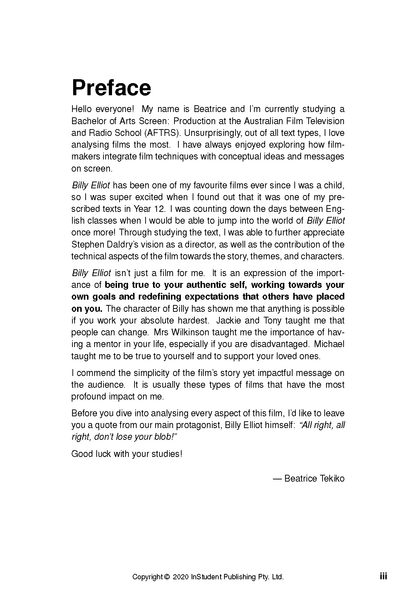 Preface

Hello everyone! My name is Beatrice and I'm currently studying a Bachelor of Arts Screen: Production at the Australian Film Television and Radio School (AFTRS). Unsurprisingly, out of all text types, I love analysing films the most. I have always enjoyed exploring how filmmakers integrate film techniques with conceptual ideas and messages on screen.

Billy Elliot has been one of my favourite films ever since I was a child, so I was super excited when I found out that it was one of my prescribed texts in Year 12. I was counting down the days between English classes when I would be able to jump into the world of Billy Elliot once more! Through studying the text, I was able to further appreciate Stephen Daldry's vision as a director, as well as the contribution of the technical aspects of the film towards the story, themes, and characters.

Billy Elliot isn't just a film for me. It is an expression of the importance of being true to your authentic self, working towards your own goals and redefining expectations that others have placed on you. The character of Billy has shown me that anything is possible if you work your absolute hardest. Jackie and Tony taught me that people can change. Mrs Wilkinson taught me the importance of having a mentor in your life, especially if you are disadvantaged. Michael taught me to be true to yourself and to support your loved ones.

I commend the simplicity of the film's story yet impactful message on the audience. It is usually these types of films that have the most profound impact on me.

Before you dive into analysing every aspect of this film, I'd like to leave you a quote from our main protagonist, Billy Elliot himself: "All right, all right, don't lose your blob!"

Good luck with your studies!

— Beatrice Tekiko

Copyright © 2020 InStudent Publishing Pty. Ltd.

iii